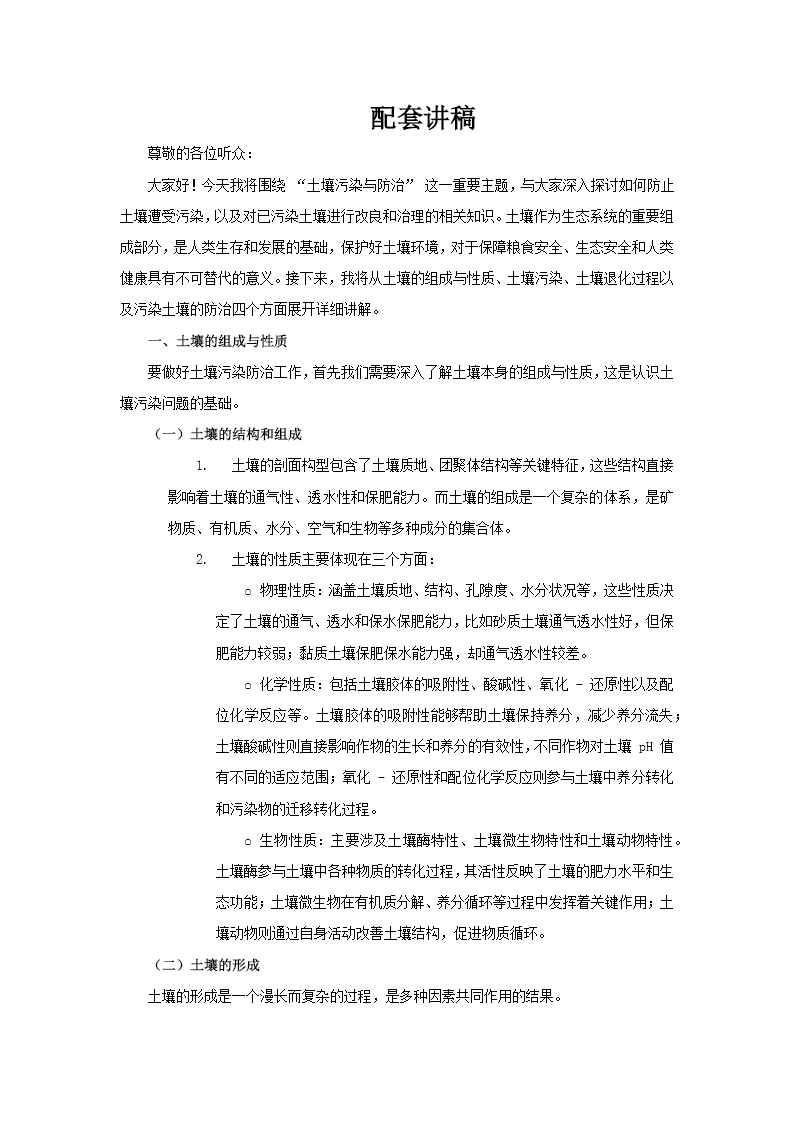 配套讲稿

尊敬的各位听众：

大家好！今天我将围绕 “土壤污染与防治” 这一重要主题，与大家深入探讨如何防止土壤遭受污染，以及对已污染土壤进行改良和治理的相关知识。土壤作为生态系统的重要组成部分，是人类生存和发展的基础，保护好土壤环境，对于保障粮食安全、生态安全和人类健康具有不可替代的意义。接下来，我将从土壤的组成与性质、土壤污染、土壤退化过程以及污染土壤的防治四个方面展开详细讲解。

一、土壤的组成与性质

要做好土壤污染防治工作，首先我们需要深入了解土壤本身的组成与性质，这是认识土壤污染问题的基础。

（一）土壤的结构和组成

1. 土壤的剖面构型包含了土壤质地、团聚体结构等关键特征，这些结构直接影响着土壤的通气性、透水性和保肥能力。而土壤的组成是一个复杂的体系，是矿物质、有机质、水分、空气和生物等多种成分的集合体。

2. 土壤的性质主要体现在三个方面：

○ 物理性质：涵盖土壤质地、结构、孔隙度、水分状况等，这些性质决定了土壤的通气、透水和保水保肥能力，比如砂质土壤通气透水性好，但保肥能力较弱；黏质土壤保肥保水能力强，却通气透水性较差。

○ 化学性质：包括土壤胶体的吸附性、酸碱性、氧化 - 还原性以及配位化学反应等。土壤胶体的吸附性能够帮助土壤保持养分，减少养分流失；土壤酸碱性则直接影响作物的生长和养分的有效性，不同作物对土壤 pH 值有不同的适应范围；氧化 - 还原性和配位化学反应则参与土壤中养分转化和污染物的迁移转化过程。

○ 生物性质：主要涉及土壤酶特性、土壤微生物特性和土壤动物特性。土壤酶参与土壤中各种物质的转化过程，其活性反映了土壤的肥力水平和生态功能；土壤微生物在有机质分解、养分循环等过程中发挥着关键作用；土壤动物则通过自身活动改善土壤结构，促进物质循环。

（二）土壤的形成

土壤的形成是一个漫长而复杂的过程，是多种因素共同作用的结果。